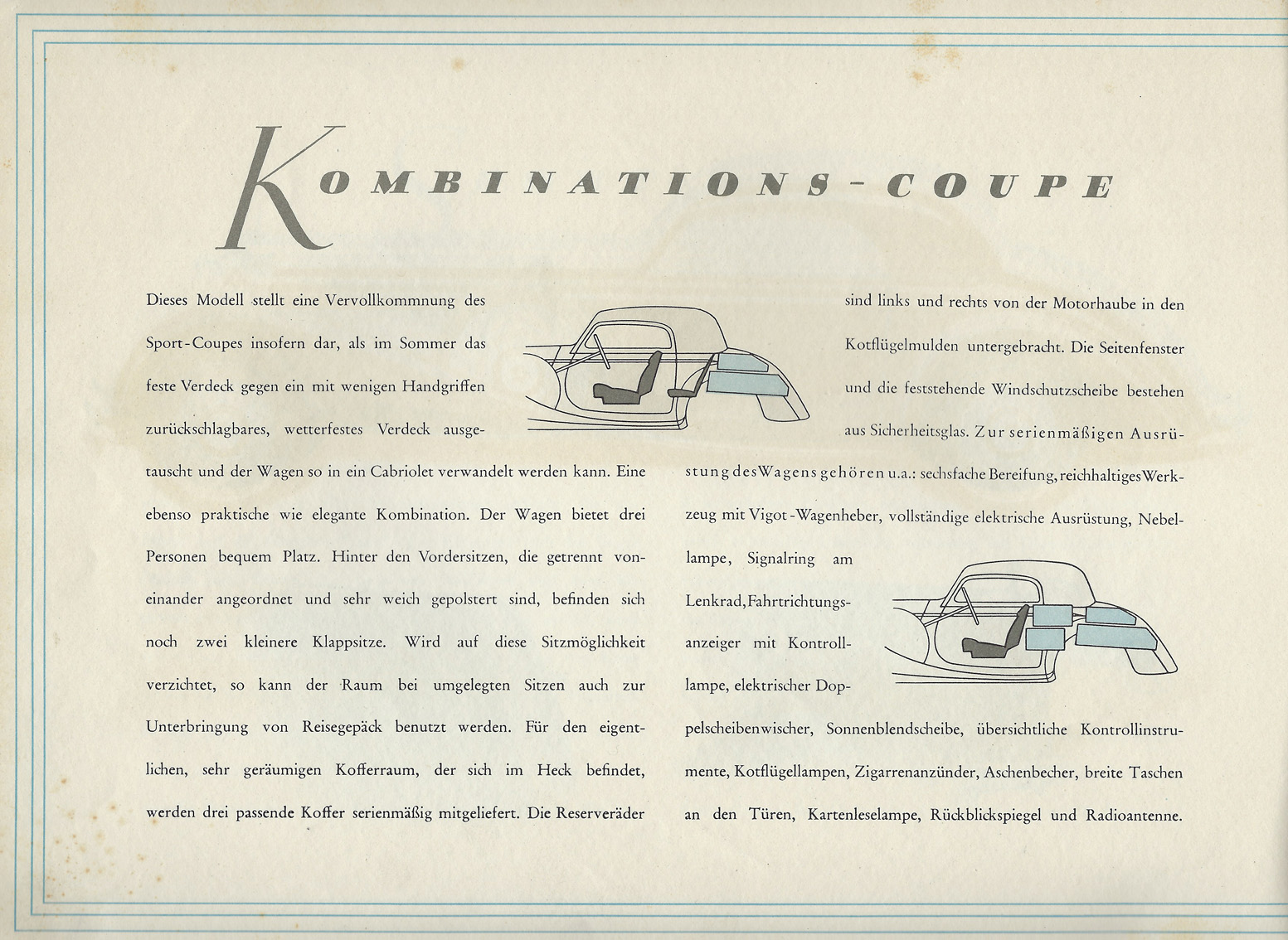 KOMBINATIONS-COUPE

Dieses Modell stellt eine Vervollkommnung des Sport-Coupes insofern dar, als im Sommer das feste Verdeck gegen ein mit wenigen Handgriffen zurückschlagbares, wetterfestes Verdeck ausgetauscht und der Wagen so in ein Cabriolet verwandelt werden kann. Eine ebenso praktische wie elegante Kombination. Der Wagen bietet drei Personen bequem Platz. Hinter den Vordersitzen, die getrennt voneinander angeordnet und sehr weich gepolstert sind, befinden sich noch zwei kleinere Klappsitze. Wird auf diese Sitzmöglichkeit verzichtet, so kann der Raum bei umgelegten Sitzen auch zur Unterbringung von Reisegepäck benutzt werden. Für den eigentlichen, sehr geräumigen Kofferraum, der sich im Heck befindet, werden drei passende Koffer serienmäßig mitgeliefert. Die Reserveräder sind links und rechts von der Motorhaube in den Kotflügelmulden untergebracht. Die Seitenfenster und die feststehende Windschutzscheibe bestehen aus Sicherheitsglas. Zur serienmäßigen Ausrüstung des Wagens gehören u.a.: sechsfache Bereifung, reichhaltiges Werkzeug mit Vigot-Wagenheber, vollständige elektrische Ausrüstung, Nebellampe, Signalring am Lenkrad, Fahrtrichtungsanzeiger mit Kontrolllampe, elektrischer Doppelscheibenwischer, Sonnenblendscheibe, übersichtliche Kontrollinstrumente, Kotflügellampen, Zigarrenanzünder, Aschenbecher, breite Taschen an den Türen, Kartenleselampe, Rückblickspiegel und Radioantenne.